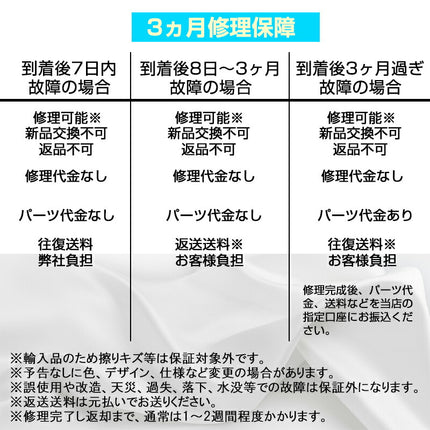 3ヵ月修理保障

| 到着後7日内 故障の場合 | 到着後8日～3ヶ月 故障の場合 | 到着後3ヶ月過ぎ 故障の場合 |
|---|---|---|
| 修理可能※ 新品交換不可 返品不可 | 修理可能※ 新品交換不可 返品不可 | 修理可能※ 新品交換不可 返品不可 |
| 修理代金なし | 修理代金なし | 修理代金なし |
| パーツ代金なし | パーツ代金なし | パーツ代金あり |
| 往復送料 弊社負担 | 返送送料※ お客様負担 | 往復送料※ お客様負担 |
| | | 修理完成後、パーツ代金、送料などを当店の指定口座にお振込ください。 |

※輸入品のため擦りキズ等は保証対象外です。
※予告なしに色、デザイン、仕様など変更の場合があります。
※誤使用や改造、天災、過失、落下、水没等での故障は保証外になります。
※返送送料は元払いでお送りください。
※修理完了し返却まで、通常は1～2週間程度かかります。